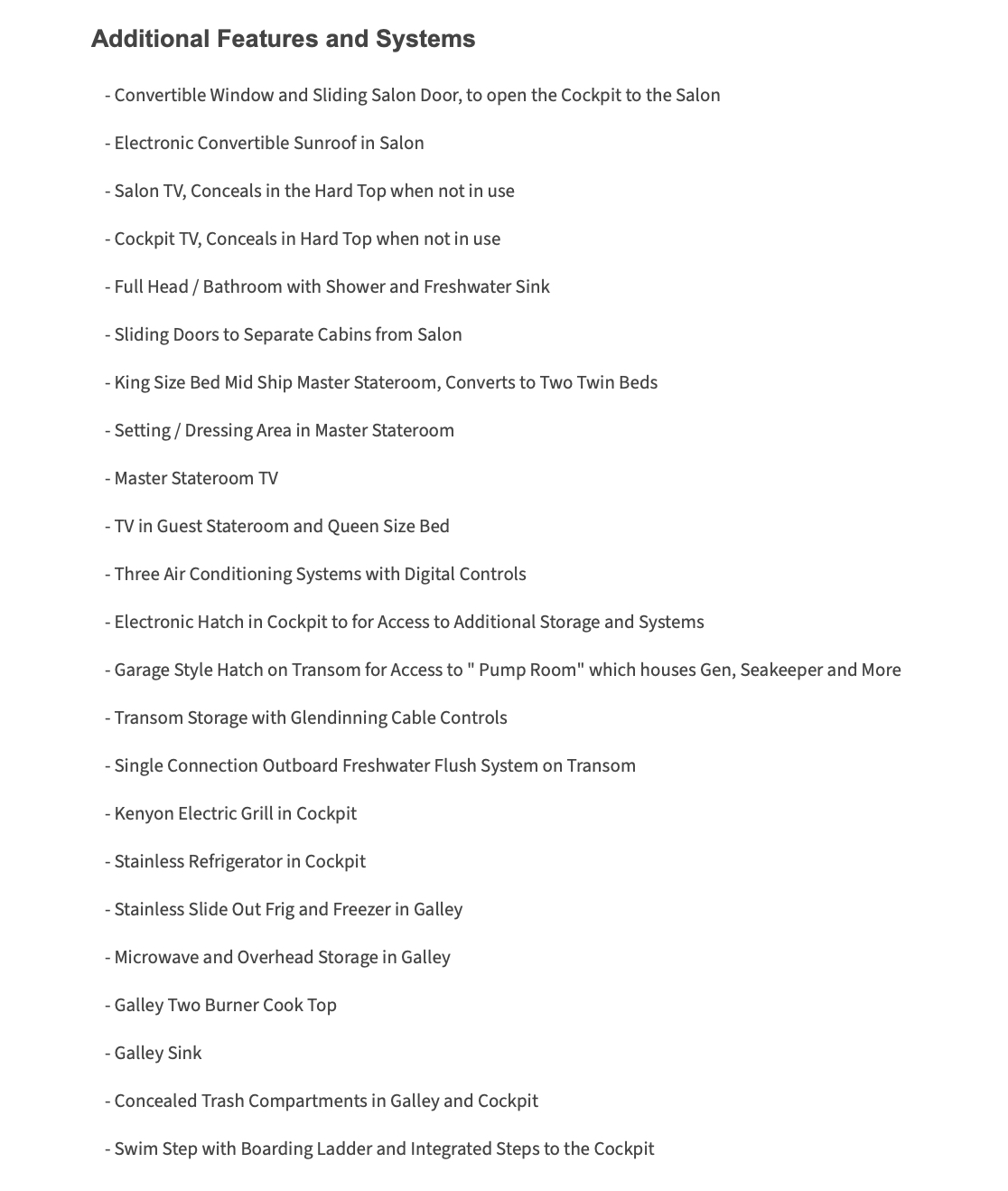 Additional Features and Systems

- Convertible Window and Sliding Salon Door, to open the Cockpit to the Salon

- Electronic Convertible Sunroof in Salon

- Salon TV, Conceals in the Hard Top when not in use

- Cockpit TV, Conceals in Hard Top when not in use

- Full Head / Bathroom with Shower and Freshwater Sink

- Sliding Doors to Separate Cabins from Salon

- King Size Bed Mid Ship Master Stateroom, Converts to Two Twin Beds

- Setting / Dressing Area in Master Stateroom

- Master Stateroom TV

- TV in Guest Stateroom and Queen Size Bed

- Three Air Conditioning Systems with Digital Controls

- Electronic Hatch in Cockpit to for Access to Additional Storage and Systems

- Garage Style Hatch on Transom for Access to " Pump Room" which houses Gen, Seakeeper and More

- Transom Storage with Glendinning Cable Controls

- Single Connection Outboard Freshwater Flush System on Transom

- Kenyon Electric Grill in Cockpit

- Stainless Refrigerator in Cockpit

- Stainless Slide Out Frig and Freezer in Galley

- Microwave and Overhead Storage in Galley

- Galley Two Burner Cook Top

- Galley Sink

- Concealed Trash Compartments in Galley and Cockpit

- Swim Step with Boarding Ladder and Integrated Steps to the Cockpit